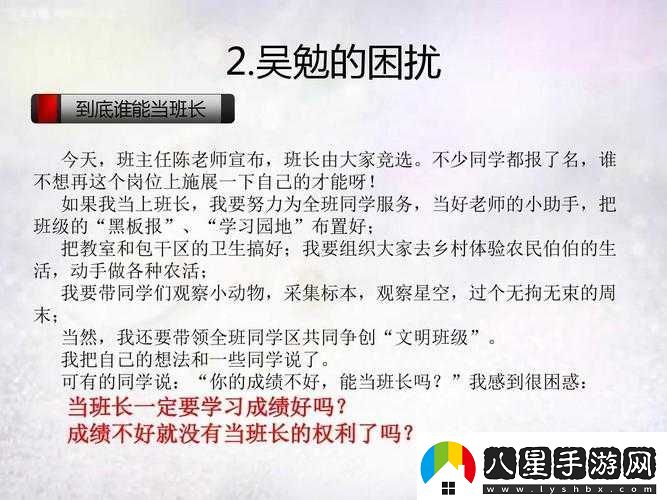 2.吴勉的困扰

到底谁能当班长

今天，班主任陈老师宣布，班长由大家竞选。不少同学都报了名，谁不想再这个岗位上施展一下自己的才能呀！

如果我当上班长，我要努力为全班同学服务，当好老师的小助手，把班级的“黑板报”、“学习园地”布置好；

把教室和包干区的卫生搞好；我要组织大家去乡村体验农民伯伯的生活，动手做各种农活；

我要带同学们观察小动物，采集标本，观察星空，过个无拘无束的周末；

当然，我还要带领全班同学区共同争创“文明班级”。

我把自己的想法和一些同学说了。

可有的同学说：“你的成绩不好，能当班长吗？”我感到很困惑：

当班长一定要学习成绩好吗？

成绩不好就没有当班长的权利了吗？

八星手游网
www.lyshbx.com